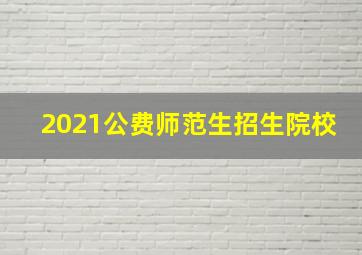 2021公费师范生招生院校